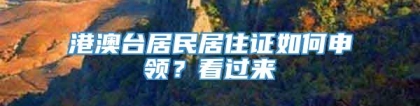 港澳台居民居住证如何申领？看过来